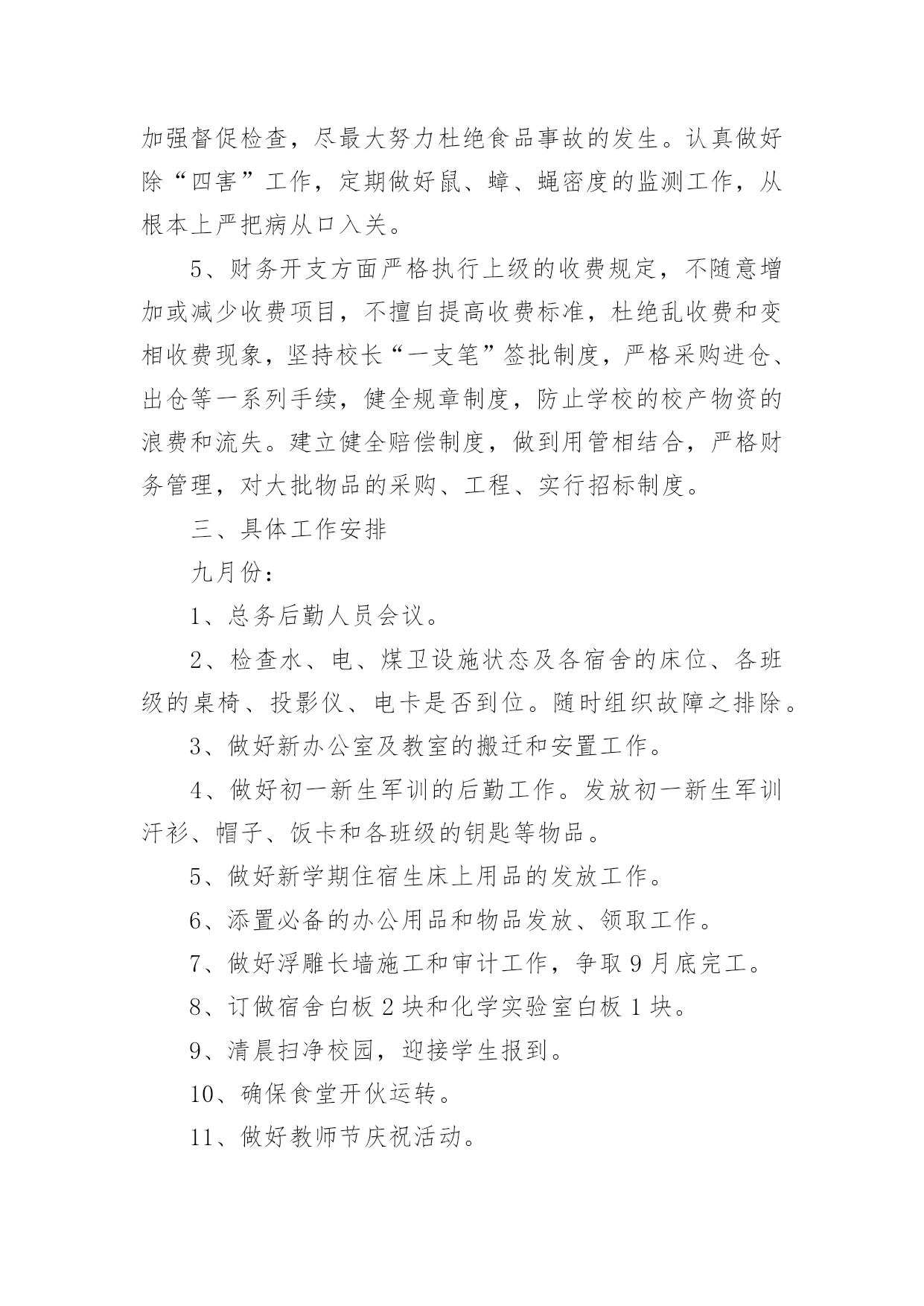 加强督促检查，尽最大努力杜绝食品事故的发生。认真做好除“四害”工作，定期做好鼠、蟑、蝇密度的监测工作，从根本上严把病从口入关。

5、财务开支方面严格执行上级的收费规定，不随意增加或减少收费项目，不擅自提高收费标准，杜绝乱收费和变相收费现象，坚持校长“一支笔”签批制度，严格采购进仓、出仓等一系列手续，健全规章制度，防止学校的校产物资的浪费和流失。建立健全赔偿制度，做到用管相结合，严格财务管理，对大批物品的采购、工程、实行招标制度。

三、具体工作安排

九月份：

1、总务后勤人员会议。

2、检查水、电、煤卫设施状态及各宿舍的床位、各班级的桌椅、投影仪、电卡是否到位。随时组织故障之排除。

3、做好新办公室及教室的搬迁和安置工作。

4、做好初一新生军训的后勤工作。发放初一新生军训汗衫、帽子、饭卡和各班级的钥匙等物品。

5、做好新学期住宿生床上用品的发放工作。

6、添置必备的办公用品和物品发放、领取工作。

7、做好浮雕长墙施工和审计工作，争取9月底完工。

8、订做宿舍白板2块和化学实验室白板1块。

9、清晨扫净校园，迎接学生报到。

10、确保食堂开伙运转。

11、做好教师节庆祝活动。